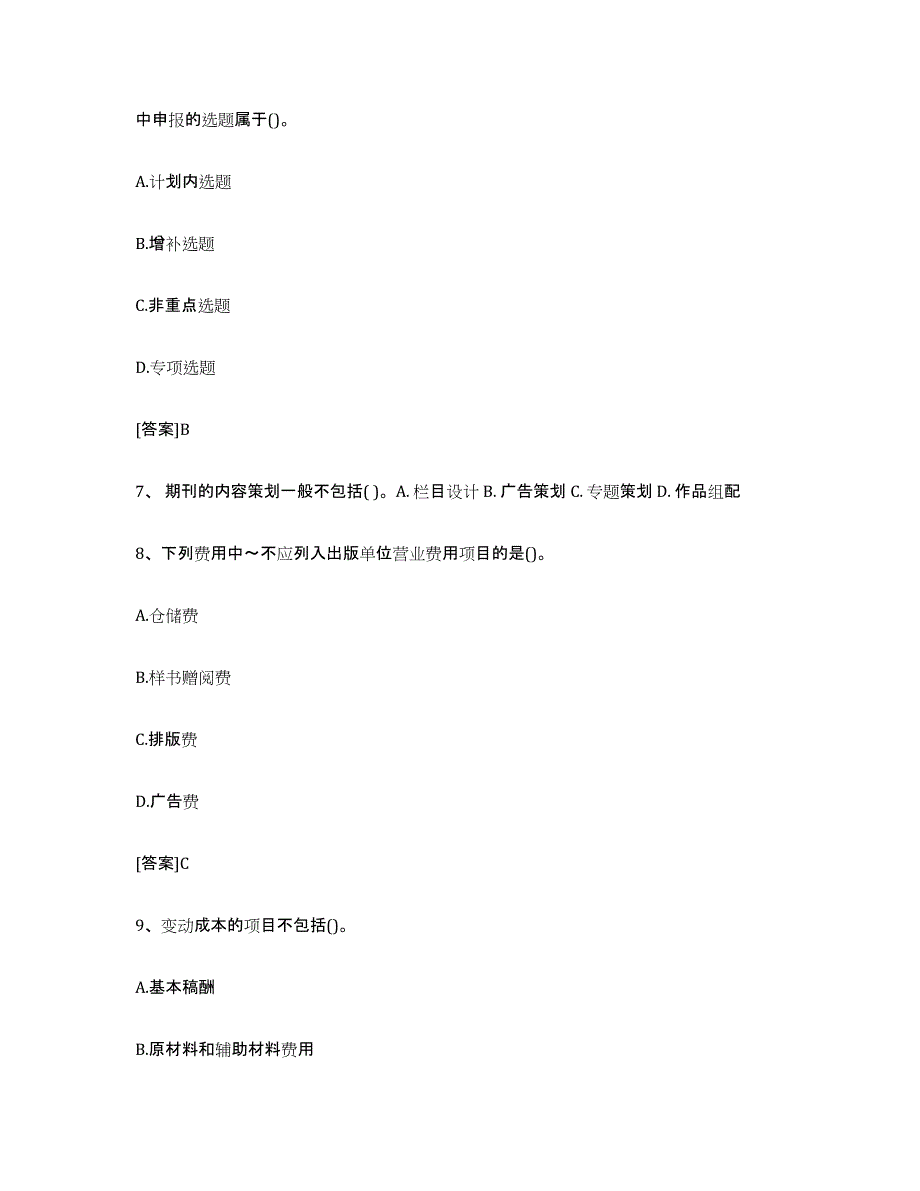 中申报的选题属于()。

A.计划内选题

B.增补选题

C.非重点选题

D.专项选题

[答案]B

7、 期刊的内容策划一般不包括( )。A. 栏目设计 B. 广告策划 C. 专题策划 D. 作品组配

8、下列费用中～不应列入出版单位营业费用项目的是()。

A.仓储费

B.样书赠阅费

C.排版费

D.广告费

[答案]C

9、变动成本的项目不包括()。

A.基本稿酬

B.原材料和辅助材料费用